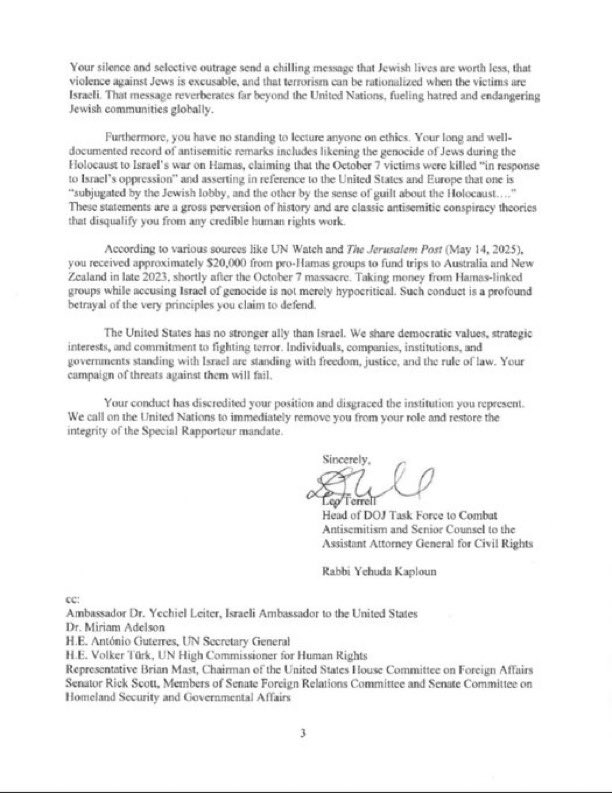 Your silence and selective outrage send a chilling message that Jewish lives are worth less, that violence against Jews is excusable, and that terrorism can be rationalized when the victims are Israeli. That message reverberates far beyond the United Nations, fueling hatred and endangering Jewish communities globally.

Furthermore, you have no standing to lecture anyone on ethics. Your long and well-documented record of antisemitic remarks includes likening the genocide of Jews during the Holocaust to Israel's war on Hamas, claiming that the October 7 victims were killed "in response to Israel's oppression" and asserting in reference to the United States and Europe that one is "subjugated by the Jewish lobby, and the other by the sense of guilt about the Holocaust…." These statements are a gross perversion of history and are classic antisemitic conspiracy theories that disqualify you from any credible human rights work.

According to various sources like UN Watch and The Jerusalem Post (May 14, 2025), you received approximately $20,000 from pro-Hamas groups to fund trips to Australia and New Zealand in late 2023, shortly after the October 7 massacre. Taking money from Hamas-linked groups while accusing Israel of genocide is not merely hypocritical. Such conduct is a profound betrayal of the very principles you claim to defend.

The United States has no stronger ally than Israel. We share democratic values, strategic interests, and commitment to fighting terror. Individuals, companies, institutions, and governments standing with Israel are standing with freedom, justice, and the rule of law. Your campaign of threats against them will fail.

Your conduct has discredited your position and disgraced the institution you represent. We call on the United Nations to immediately remove you from your role and restore the integrity of the Special Rapporteur mandate.

Sincerely,

Leo Terrell
Head of DOJ Task Force to Combat Antisemitism and Senior Counsel to the Assistant Attorney General for Civil Rights

Rabbi Yehuda Kaploun

cc:
Ambassador Dr. Yechiel Leiter, Israeli Ambassador to the United States
Dr. Miriam Adelson
H.E. António Guterres, UN Secretary General
H.E. Volker Türk, UN High Commissioner for Human Rights
Representative Brian Mast, Chairman of the United States House Committee on Foreign Affairs
Senator Rick Scott, Members of Senate Foreign Relations Committee and Senate Committee on Homeland Security and Governmental Affairs

3